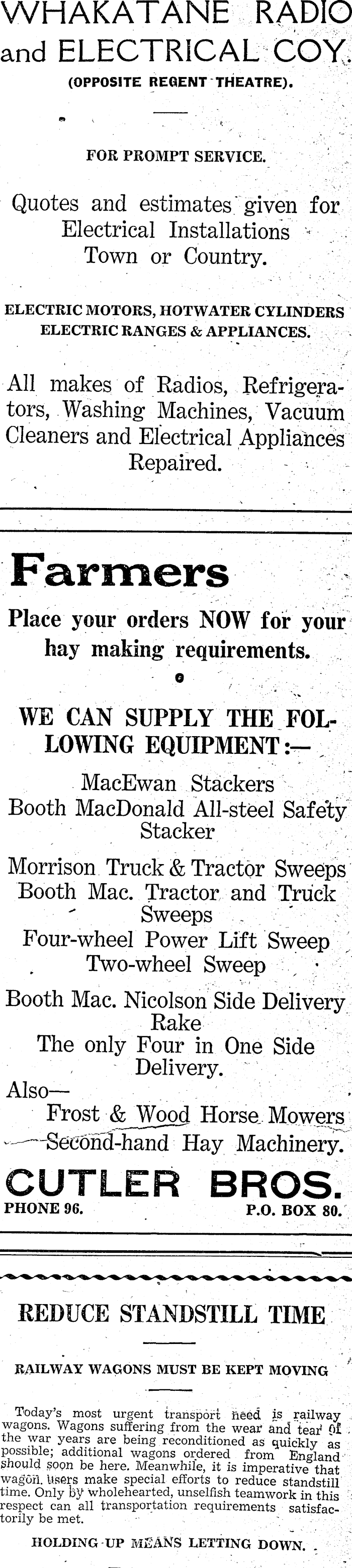 WHAKATANE RADIO and ELECTRICAL COY.
(OPPOSITE REGENT THEATRE).

FOR PROMPT SERVICE.

Quotes and estimates given for Electrical Installations Town or Country.

ELECTRIC MOTORS, HOTWATER CYLINDERS ELECTRIC RANGES & APPLIANCES.

All makes of Radios, Refrigerators, Washing Machines, Vacuum Cleaners and Electrical Appliances Repaired.

Farmers

Place your orders NOW for your hay making requirements.

WE CAN SUPPLY THE FOLLOWING EQUIPMENT:—

MacEwan Stackers
Booth MacDonald All-steel Safety Stacker

Morrison Truck & Tractor Sweeps
Booth Mac. Tractor and Truck Sweeps
Four-wheel Power Lift Sweep
Two-wheel Sweep

Booth Mac. Nicolson Side Delivery Rake
The only Four in One Side Delivery.
Also—
Frost & Wood Horse Mowers
Second-hand Hay Machinery.

CUTLER BROS.
PHONE 96. P.O. BOX 80.

REDUCE STANDSTILL TIME

RAILWAY WAGONS MUST BE KEPT MOVING

Today's most urgent transport need is railway wagons. Wagons suffering from the wear and tear of the war years are being reconditioned as quickly as possible; additional wagons ordered from England should soon be here. Meanwhile, it is imperative that wagon users make special efforts to reduce standstill time. Only by wholehearted, unselfish teamwork in this respect can all transportation requirements satisfactorily be met.

HOLDING-UP MEANS LETTING DOWN.